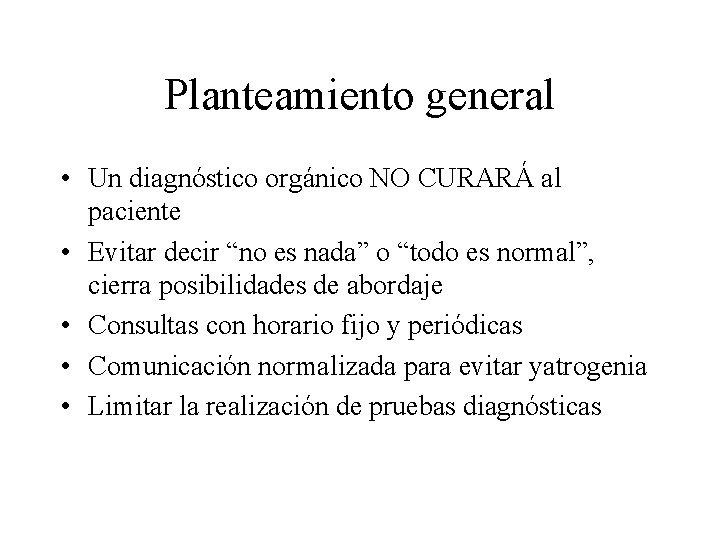 Planteamiento general

• Un diagnóstico orgánico NO CURARÁ al paciente
• Evitar decir “no es nada” o “todo es normal”, cierra posibilidades de abordaje
• Consultas con horario fijo y periódicas
• Comunicación normalizada para evitar yatrogenia
• Limitar la realización de pruebas diagnósticas